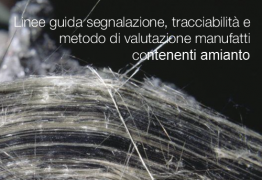 Linee guida segnalazione, tracciabilità e metodo di valutazione manufatti contenenti amianto